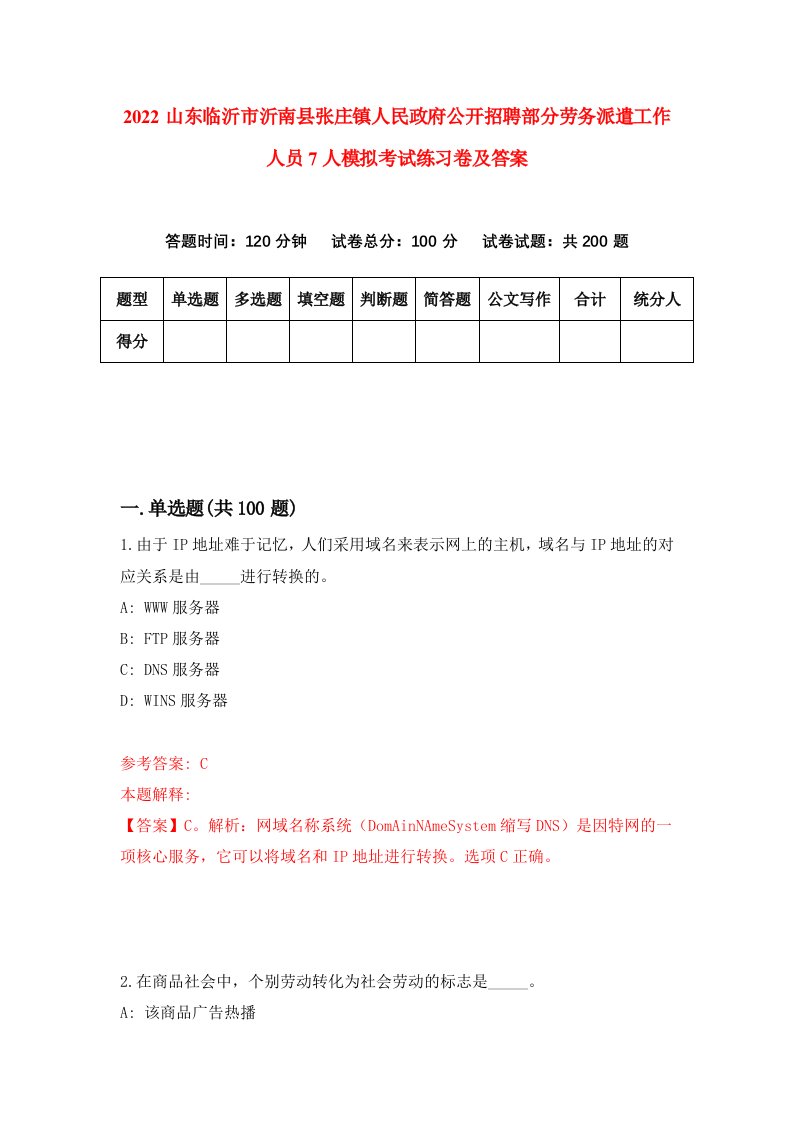 2022 山东临沂市沂南县张庄镇人民政府公开招聘部分劳务派遣工作人员 7 人模拟考试练习卷及答案

答题时间：120 分钟　试卷总分：100 分　试卷试题：共 200 题

| 题型 | 单选题 | 多选题 | 填空题 | 判断题 | 简答题 | 公文写作 | 合计 | 统分人 |
|---|---|---|---|---|---|---|---|---|
| 得分 | | | | | | | | |

一.单选题(共 100 题)

1.由于 IP 地址难于记忆，人们采用域名来表示网上的主机，域名与 IP 地址的对应关系是由_____进行转换的。
A: WWW 服务器
B: FTP 服务器
C: DNS 服务器
D: WINS 服务器

参考答案: C
本题解释:
【答案】C。解析：网域名称系统（DomAinNAmeSystem 缩写 DNS）是因特网的一项核心服务，它可以将域名和 IP 地址进行转换。选项 C 正确。

2.在商品社会中，个别劳动转化为社会劳动的标志是_____。
A: 该商品广告热播